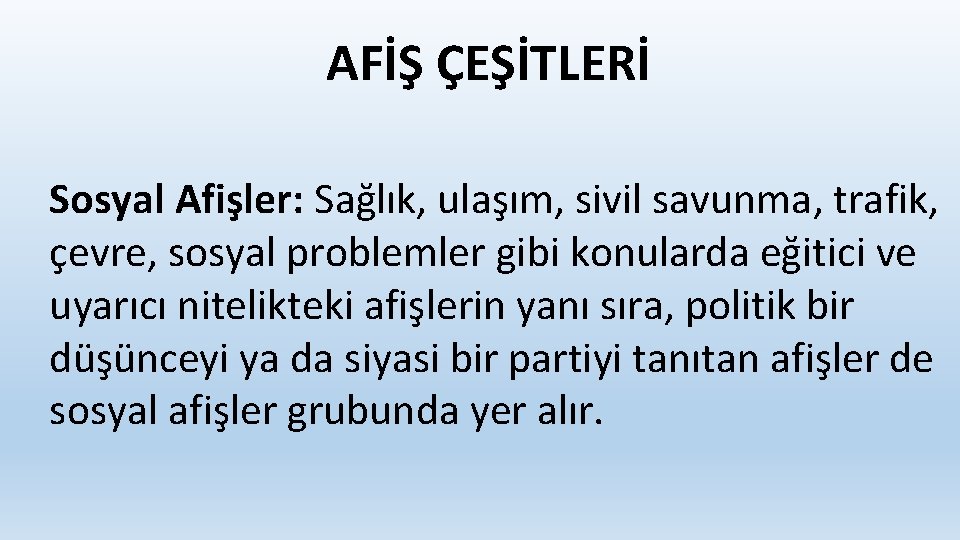 AFİŞ ÇEŞİTLERİ

Sosyal Afişler: Sağlık, ulaşım, sivil savunma, trafik, çevre, sosyal problemler gibi konularda eğitici ve uyarıcı nitelikteki afişlerin yanı sıra, politik bir düşünceyi ya da siyasi bir partiyi tanıtan afişler de sosyal afişler grubunda yer alır.